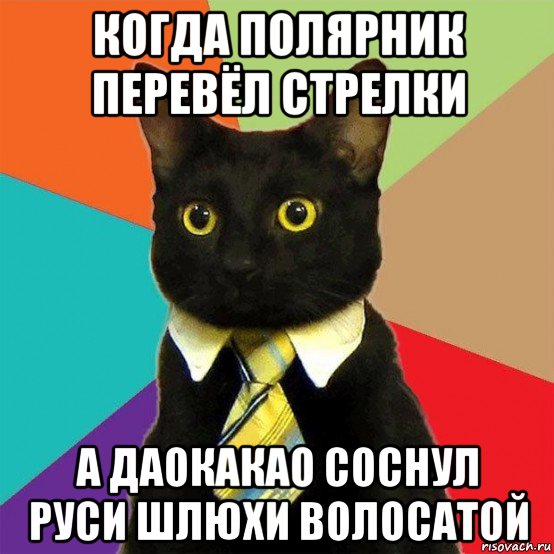 КОГДА ПОЛЯРНИК ПЕРЕВЁЛ СТРЕЛКИ

А ДАОКАКАО СОСНУЛ РУСИ ШЛЮХИ ВОЛОСАТОЙ

risovach.ru